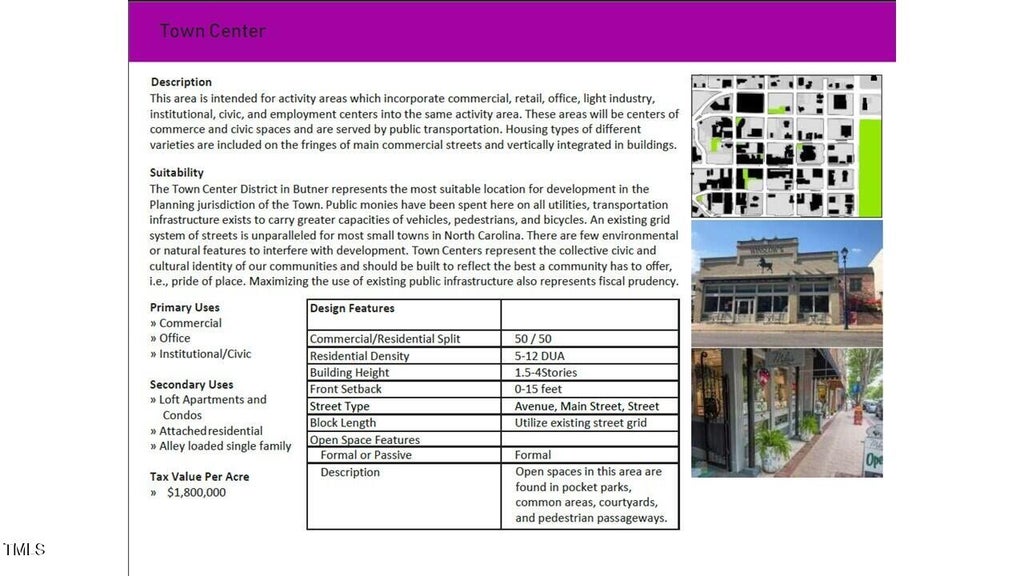 Town Center

Description
This area is intended for activity areas which incorporate commercial, retail, office, light industry, institutional, civic, and employment centers into the same activity area. These areas will be centers of commerce and civic spaces and are served by public transportation. Housing types of different varieties are included on the fringes of main commercial streets and vertically integrated in buildings.

Suitability
The Town Center District in Butner represents the most suitable location for development in the Planning jurisdiction of the Town. Public monies have been spent here on all utilities, transportation infrastructure exists to carry greater capacities of vehicles, pedestrians, and bicycles. An existing grid system of streets is unparalleled for most small towns in North Carolina. There are few environmental or natural features to interfere with development. Town Centers represent the collective civic and cultural identity of our communities and should be built to reflect the best a community has to offer, i.e., pride of place. Maximizing the use of existing public infrastructure also represents fiscal prudency.

Primary Uses
» Commercial
» Office
» Institutional/Civic

Secondary Uses
» Loft Apartments and Condos
» Attachedresidential
» Alley loaded single family

Tax Value Per Acre
» $1,800,000

| Design Features | |
|---|---|
| Commercial/Residential Split | 50 / 50 |
| Residential Density | 5-12 DUA |
| Building Height | 1.5-4Stories |
| Front Setback | 0-15 feet |
| Street Type | Avenue, Main Street, Street |
| Block Length | Utilize existing street grid |
| Open Space Features | |
| Formal or Passive | Formal |
| Description | Open spaces in this area are found in pocket parks, common areas, courtyards, and pedestrian passageways. |

TMLS